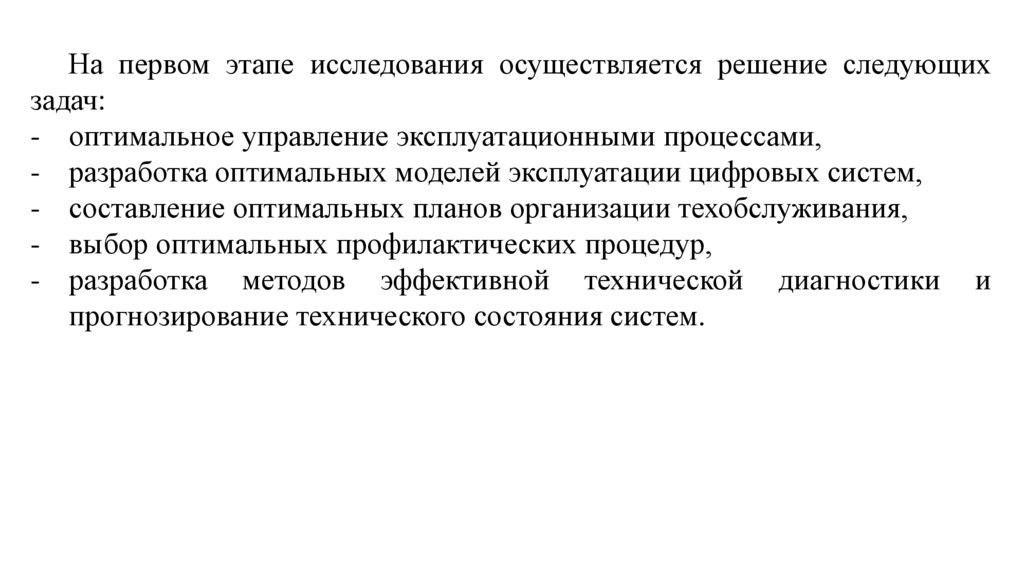 На первом этапе исследования осуществляется решение следующих задач:
- оптимальное управление эксплуатационными процессами,
- разработка оптимальных моделей эксплуатации цифровых систем,
- составление оптимальных планов организации техобслуживания,
- выбор оптимальных профилактических процедур,
- разработка методов эффективной технической диагностики и прогнозирование технического состояния систем.